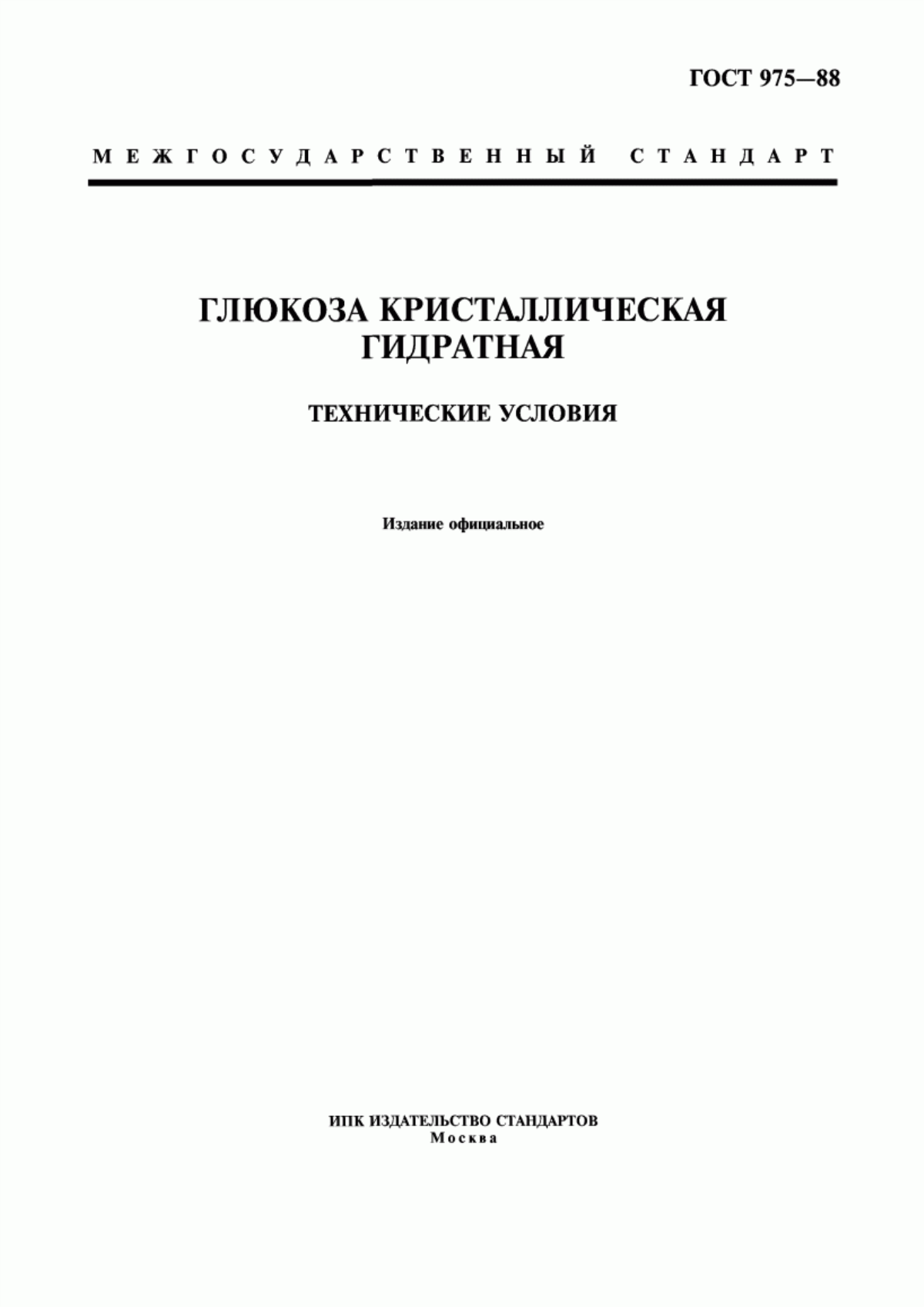 ГОСТ 975—88

МЕЖГОСУДАРСТВЕННЫЙ СТАНДАРТ

ГЛЮКОЗА КРИСТАЛЛИЧЕСКАЯ ГИДРАТНАЯ

ТЕХНИЧЕСКИЕ УСЛОВИЯ

Издание официальное

ИПК ИЗДАТЕЛЬСТВО СТАНДАРТОВ
Москва